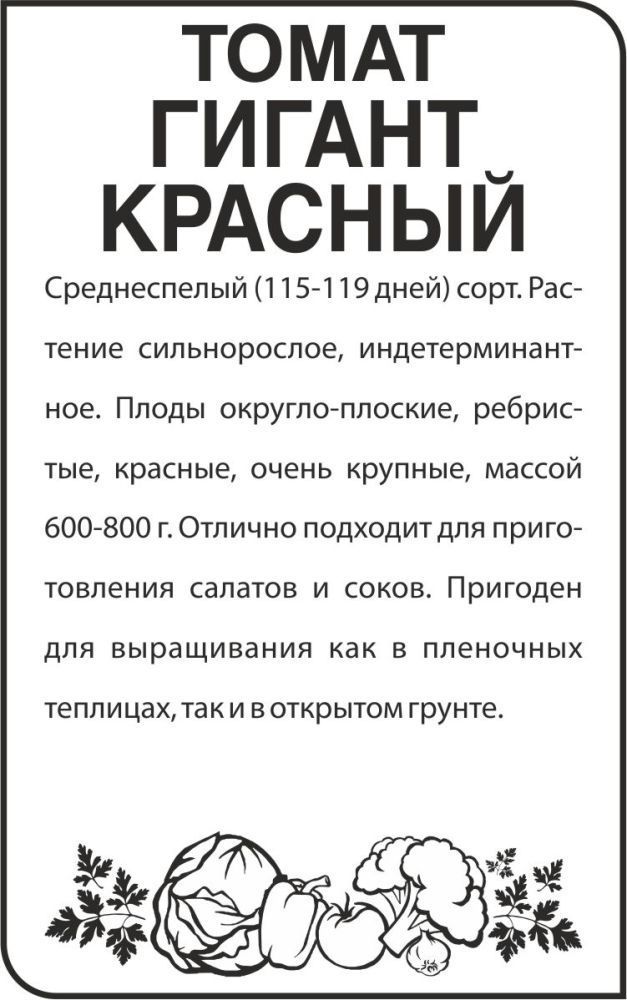 ТОМАТ
ГИГАНТ
КРАСНЫЙ

Среднеспелый (115-119 дней) сорт. Растение сильнорослое, индетерминантное. Плоды округло-плоские, ребристые, красные, очень крупные, массой 600-800 г. Отлично подходит для приготовления салатов и соков. Пригоден для выращивания как в пленочных теплицах, так и в открытом грунте.